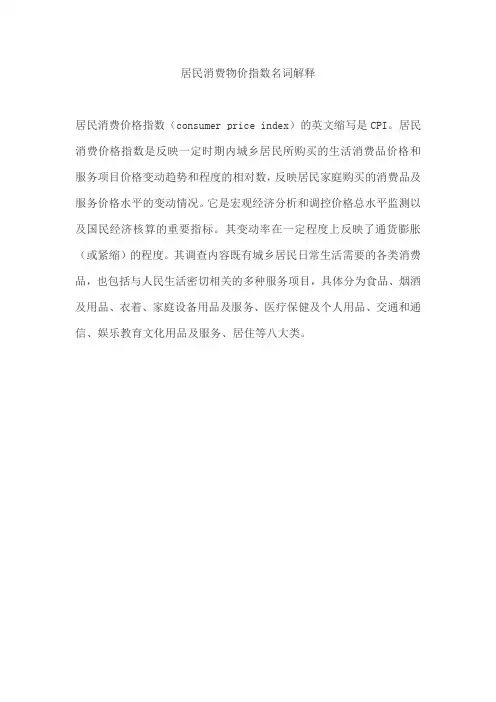 居民消费物价指数名词解释

居民消费价格指数（consumer price index）的英文缩写是 CPI。居民消费价格指数是反映一定时期内城乡居民所购买的生活消费品价格和服务项目价格变动趋势和程度的相对数，反映居民家庭购买的消费品及服务价格水平的变动情况。它是宏观经济分析和调控价格总水平监测以及国民经济核算的重要指标。其变动率在一定程度上反映了通货膨胀（或紧缩）的程度。其调查内容既有城乡居民日常生活需要的各类消费品，也包括与人民生活密切相关的多种服务项目，具体分为食品、烟酒及用品、衣着、家庭设备用品及服务、医疗保健及个人用品、交通和通信、娱乐教育文化用品及服务、居住等八大类。